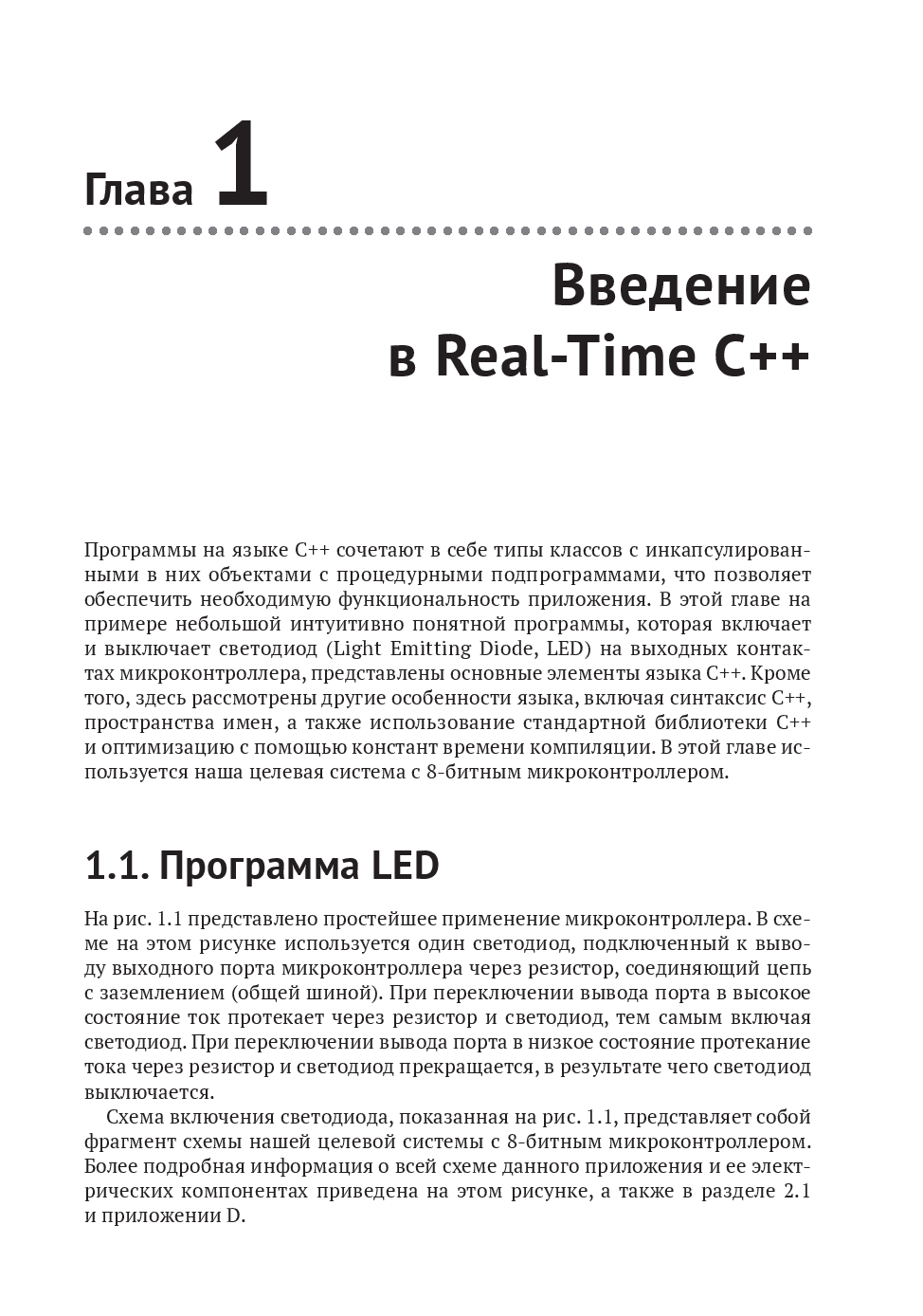 Глава 1

Введение в Real-Time C++

Программы на языке C++ сочетают в себе типы классов с инкапсулированными в них объектами с процедурными подпрограммами, что позволяет обеспечить необходимую функциональность приложения. В этой главе на примере небольшой интуитивно понятной программы, которая включает и выключает светодиод (Light Emitting Diode, LED) на выходных контактах микроконтроллера, представлены основные элементы языка C++. Кроме того, здесь рассмотрены другие особенности языка, включая синтаксис C++, пространства имен, а также использование стандартной библиотеки C++ и оптимизацию с помощью констант времени компиляции. В этой главе используется наша целевая система с 8-битным микроконтроллером.

1.1. Программа LED

На рис. 1.1 представлено простейшее применение микроконтроллера. В схеме на этом рисунке используется один светодиод, подключенный к выводу выходного порта микроконтроллера через резистор, соединяющий цепь с заземлением (общей шиной). При переключении вывода порта в высокое состояние ток протекает через резистор и светодиод, тем самым включая светодиод. При переключении вывода порта в низкое состояние протекание тока через резистор и светодиод прекращается, в результате чего светодиод выключается.

Схема включения светодиода, показанная на рис. 1.1, представляет собой фрагмент схемы нашей целевой системы с 8-битным микроконтроллером. Более подробная информация о всей схеме данного приложения и ее электрических компонентах приведена на этом рисунке, а также в разделе 2.1 и приложении D.